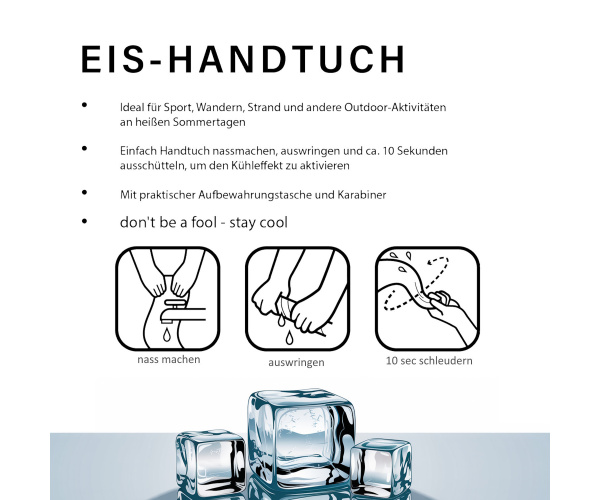 EIS-HANDTUCH

• Ideal für Sport, Wandern, Strand und andere Outdoor-Aktivitäten an heißen Sommertagen

• Einfach Handtuch nassmachen, auswringen und ca. 10 Sekunden ausschütteln, um den Kühleffekt zu aktivieren

• Mit praktischer Aufbewahrungstasche und Karabiner

• don't be a fool - stay cool

nass machen

auswringen

10 sec schleudern